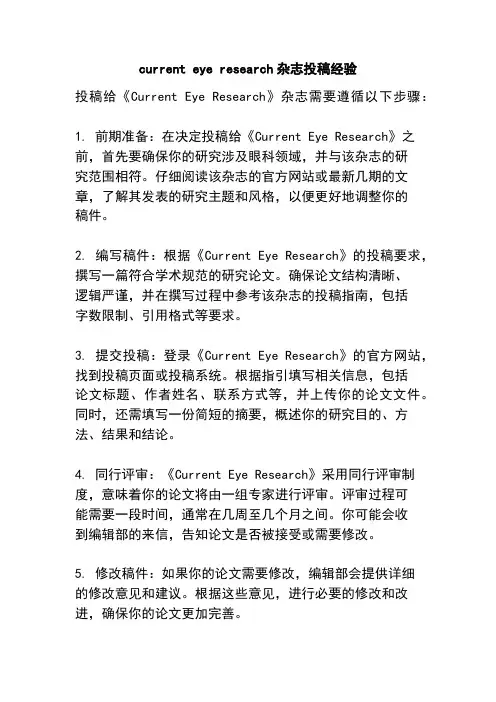 current eye research杂志投稿经验

投稿给《Current Eye Research》杂志需要遵循以下步骤：

1. 前期准备：在决定投稿给《Current Eye Research》之前，首先要确保你的研究涉及眼科领域，并与该杂志的研究范围相符。仔细阅读该杂志的官方网站或最新几期的文章，了解其发表的研究主题和风格，以便更好地调整你的稿件。

2. 编写稿件：根据《Current Eye Research》的投稿要求，撰写一篇符合学术规范的研究论文。确保论文结构清晰、逻辑严谨，并在撰写过程中参考该杂志的投稿指南，包括字数限制、引用格式等要求。

3. 提交投稿：登录《Current Eye Research》的官方网站，找到投稿页面或投稿系统。根据指引填写相关信息，包括论文标题、作者姓名、联系方式等，并上传你的论文文件。同时，还需填写一份简短的摘要，概述你的研究目的、方法、结果和结论。

4. 同行评审：《Current Eye Research》采用同行评审制度，意味着你的论文将由一组专家进行评审。评审过程可能需要一段时间，通常在几周至几个月之间。你可能会收到编辑部的来信，告知论文是否被接受或需要修改。

5. 修改稿件：如果你的论文需要修改，编辑部会提供详细的修改意见和建议。根据这些意见，进行必要的修改和改进，确保你的论文更加完善。